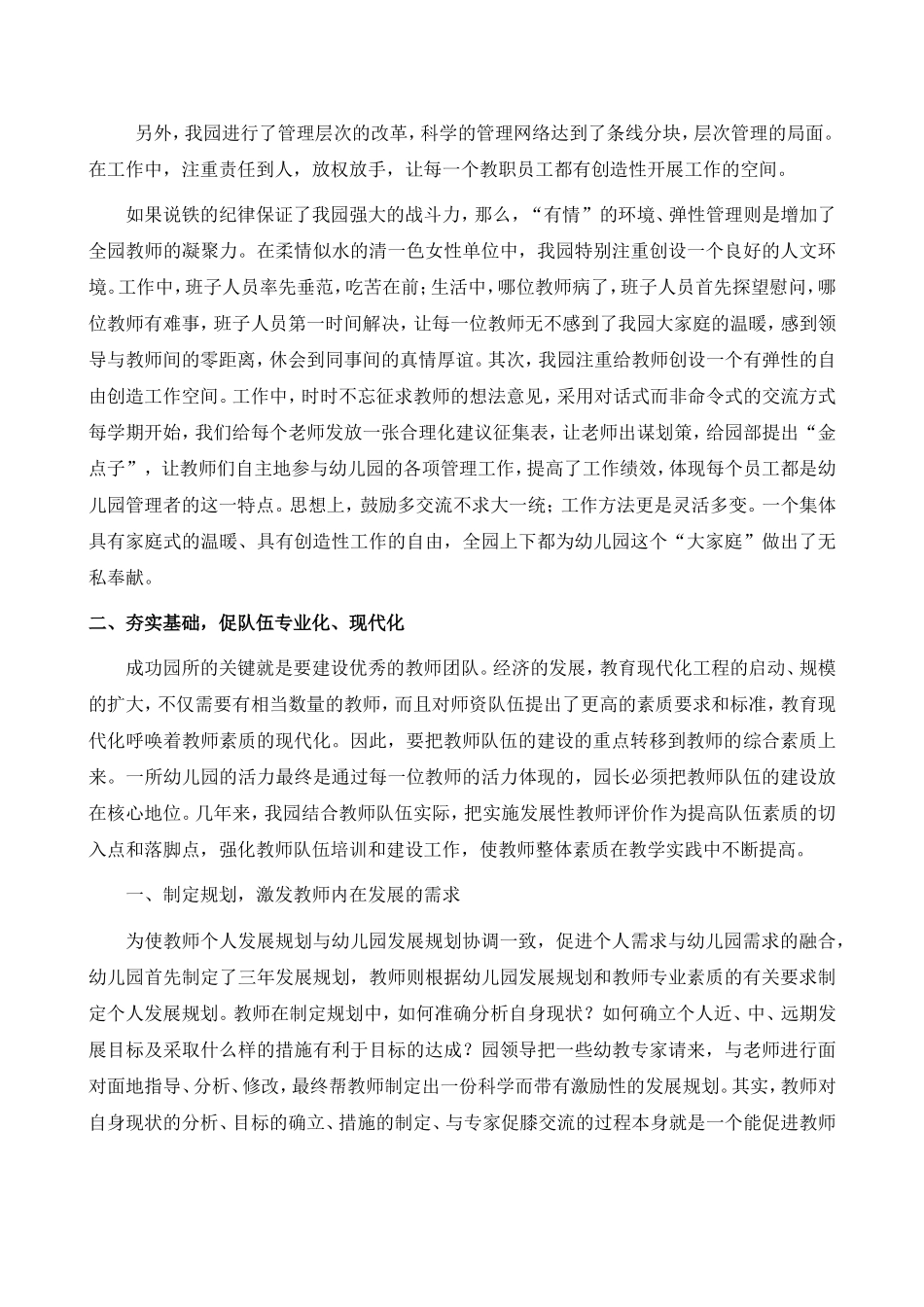 另外，我园进行了管理层次的改革，科学的管理网络达到了条线分块，层次管理的局面。在工作中，注重责任到人，放权放手，让每一个教职员工都有创造性开展工作的空间。

如果说铁的纪律保证了我园强大的战斗力，那么，“有情”的环境、弹性管理则是增加了全园教师的凝聚力。在柔情似水的清一色女性单位中，我园特别注重创设一个良好的人文环境。工作中，班子人员率先垂范，吃苦在前；生活中，哪位教师病了，班子人员首先探望慰问，哪位教师有难事，班子人员第一时间解决，让每一位教师无不感到了我园大家庭的温暖，感到领导与教师间的零距离，休会到同事间的真情厚谊。其次，我园注重给教师创设一个有弹性的自由创造工作空间。工作中，时时不忘征求教师的想法意见，采用对话式而非命令式的交流方式每学期开始，我们给每个老师发放一张合理化建议征集表，让老师出谋划策，给园部提出“金点子”，让教师们自主地参与幼儿园的各项管理工作，提高了工作绩效，体现每个员工都是幼儿园管理者的这一特点。思想上，鼓励多交流不求大一统；工作方法更是灵活多变。一个集体具有家庭式的温暖、具有创造性工作的自由，全园上下都为幼儿园这个“大家庭”做出了无私奉献。

二、夯实基础，促队伍专业化、现代化

成功园所的关键就是要建设优秀的教师团队。经济的发展，教育现代化工程的启动、规模的扩大，不仅需要有相当数量的教师，而且对师资队伍提出了更高的素质要求和标准，教育现代化呼唤着教师素质的现代化。因此，要把教师队伍的建设的重点转移到教师的综合素质上来。一所幼儿园的活力最终是通过每一位教师的活力体现的，园长必须把教师队伍的建设放在核心地位。几年来，我园结合教师队伍实际，把实施发展性教师评价作为提高队伍素质的切入点和落脚点，强化教师队伍培训和建设工作，使教师整体素质在教学实践中不断提高。

一、制定规划，激发教师内在发展的需求

为使教师个人发展规划与幼儿园发展规划协调一致，促进个人需求与幼儿园需求的融合，幼儿园首先制定了三年发展规划，教师则根据幼儿园发展规划和教师专业素质的有关要求制定个人发展规划。教师在制定规划中，如何准确分析自身现状？如何确立个人近、中、远期发展目标及采取什么样的措施有利于目标的达成？园领导把一些幼教专家请来，与老师进行面对面地指导、分析、修改，最终帮教师制定出一份科学而带有激励性的发展规划。其实，教师对自身现状的分析、目标的确立、措施的制定、与专家促膝交流的过程本身就是一个能促进教师